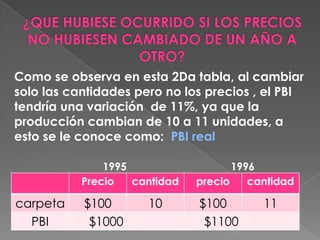 ¿QUE HUBIESE OCURRIDO SI LOS PRECIOS NO HUBIESEN CAMBIADO DE UN AÑO A OTRO?

Como se observa en esta 2Da tabla, al cambiar solo las cantidades pero no los precios , el PBI tendría una variación de 11%, ya que la producción cambian de 10 a 11 unidades, a esto se le conoce como: PBI real

1995 1996

| | Precio | cantidad | precio | cantidad |
|---|---|---|---|---|
| carpeta | \$100 | 10 | \$100 | 11 |
| PBI | \$1000 | | \$1100 | |